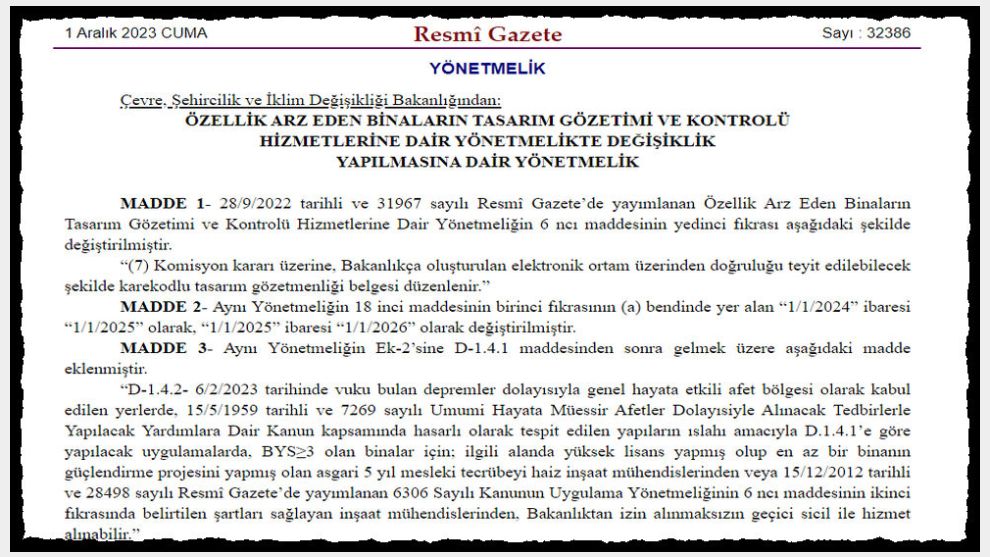 1 Aralık 2023 CUMA

Resmî Gazete

Sayı : 32386

YÖNETMELİK

Çevre, Şehircilik ve İklim Değişikliği Bakanlığından:

ÖZELLİK ARZ EDEN BİNALARIN TASARIM GÖZETİMİ VE KONTROLÜ HİZMETLERİNE DAİR YÖNETMELİKTE DEĞİŞİKLİK YAPILMASINA DAİR YÖNETMELİK

MADDE 1- 28/9/2022 tarihli ve 31967 sayılı Resmî Gazete'de yayımlanan Özellik Arz Eden Binaların Tasarım Gözetimi ve Kontrolü Hizmetlerine Dair Yönetmeliğin 6 ncı maddesinin yedinci fıkrası aşağıdaki şekilde değiştirilmiştir.

"(7) Komisyon kararı üzerine, Bakanlıkça oluşturulan elektronik ortam üzerinden doğruluğu teyit edilebilecek şekilde karekodlu tasarım gözetmenliği belgesi düzenlenir."

MADDE 2- Aynı Yönetmeliğin 18 inci maddesinin birinci fıkrasının (a) bendinde yer alan "1/1/2024" ibaresi "1/1/2025" olarak, "1/1/2025" ibaresi "1/1/2026" olarak değiştirilmiştir.

MADDE 3- Aynı Yönetmeliğin Ek-2'sine D-1.4.1 maddesinden sonra gelmek üzere aşağıdaki madde eklenmiştir.

"D-1.4.2- 6/2/2023 tarihinde vuku bulan depremler dolayısıyla genel hayata etkili afet bölgesi olarak kabul edilen yerlerde, 15/5/1959 tarihli ve 7269 sayılı Umumi Hayata Müessir Afetler Dolayısiyle Alınacak Tedbirlerle Yapılacak Yardımlara Dair Kanun kapsamında hasarlı olarak tespit edilen yapıların ıslahı amacıyla D.1.4.1'e göre yapılacak uygulamalarda, BYS$\geq$3 olan binalar için; ilgili alanda yüksek lisans yapmış olup en az bir binanın güçlendirme projesini yapmış olan asgari 5 yıl mesleki tecrübeyi haiz inşaat mühendislerinden veya 15/12/2012 tarihli ve 28498 sayılı Resmî Gazete'de yayımlanan 6306 Sayılı Kanunun Uygulama Yönetmeliğinin 6 ncı maddesinin ikinci fıkrasında belirtilen şartları sağlayan inşaat mühendislerinden, Bakanlıktan izin alınmaksızın geçici sicil ile hizmet alınabilir."